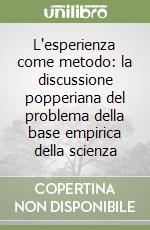 unilibro

L'esperienza come metodo: la discussione popperiana del problema della base empirica della scienza

COPERTINA NON DISPONIBILE